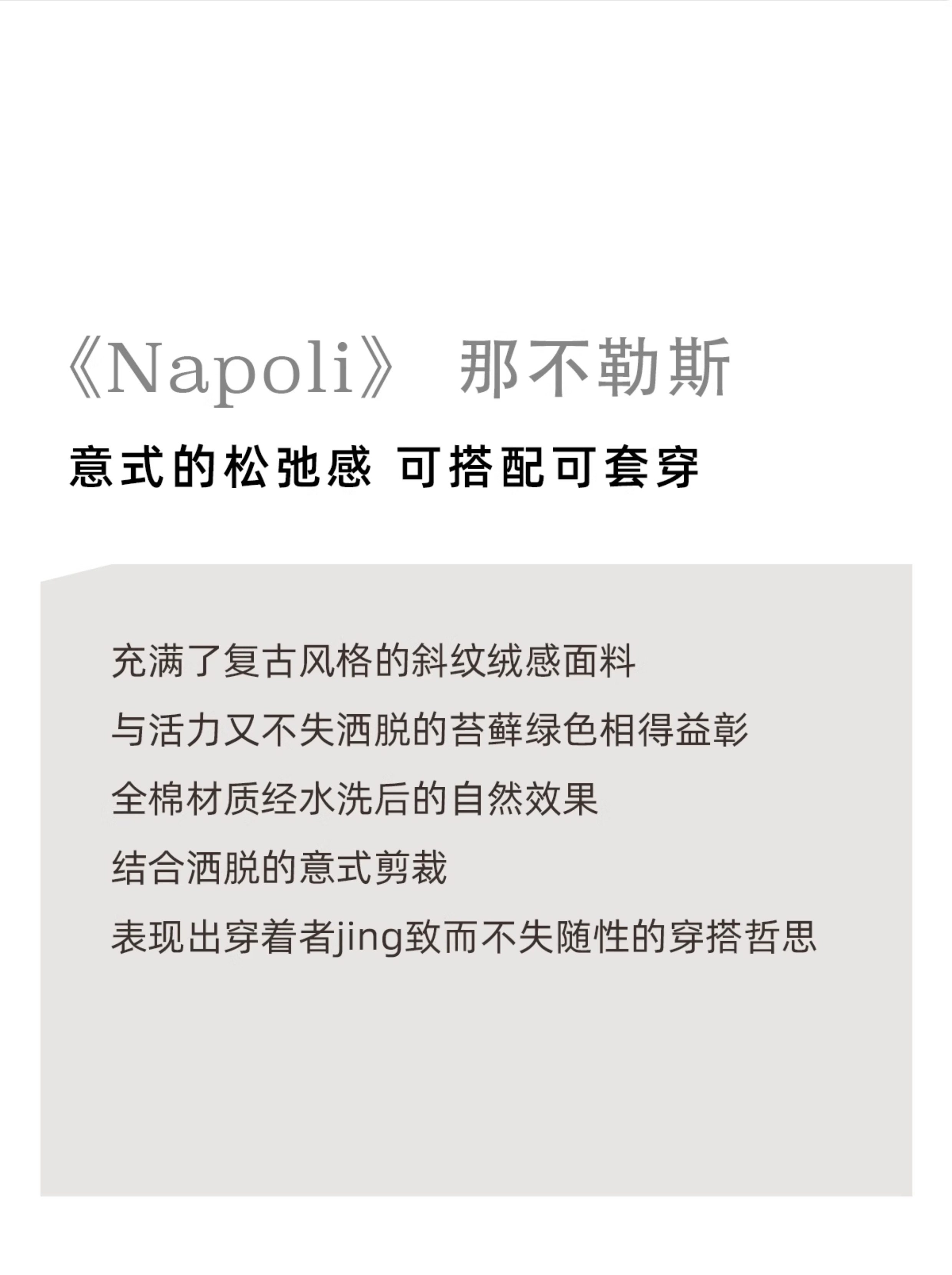 《Napoli》 那不勒斯

意式的松弛感 可搭配可套穿

充满了复古风格的斜纹绒感面料

与活力又不失洒脱的苔藓绿色相得益彰

全棉材质经水洗后的自然效果

结合洒脱的意式剪裁

表现出穿着者jing致而不失随性的穿搭哲思